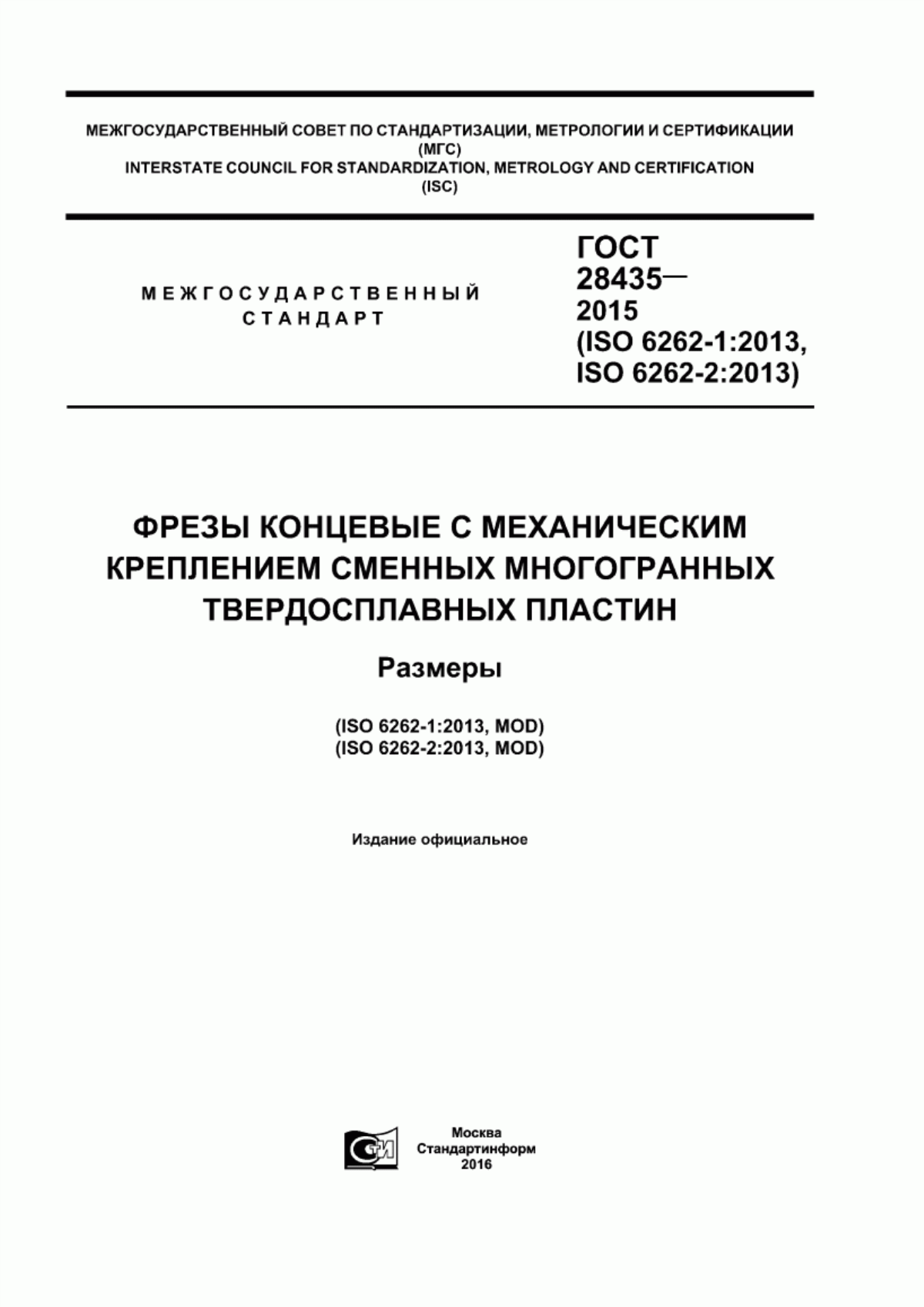 МЕЖГОСУДАРСТВЕННЫЙ СОВЕТ ПО СТАНДАРТИЗАЦИИ, МЕТРОЛОГИИ И СЕРТИФИКАЦИИ
(МГС)
INTERSTATE COUNCIL FOR STANDARDIZATION, METROLOGY AND CERTIFICATION
(ISC)

МЕЖГОСУДАРСТВЕННЫЙ
СТАНДАРТ

ГОСТ
28435—
2015
(ISO 6262-1:2013,
ISO 6262-2:2013)

ФРЕЗЫ КОНЦЕВЫЕ С МЕХАНИЧЕСКИМ КРЕПЛЕНИЕМ СМЕННЫХ МНОГОГРАННЫХ ТВЕРДОСПЛАВНЫХ ПЛАСТИН

Размеры

(ISO 6262-1:2013, MOD)
(ISO 6262-2:2013, MOD)

Издание официальное

СТИ

Москва
Стандартинформ
2016